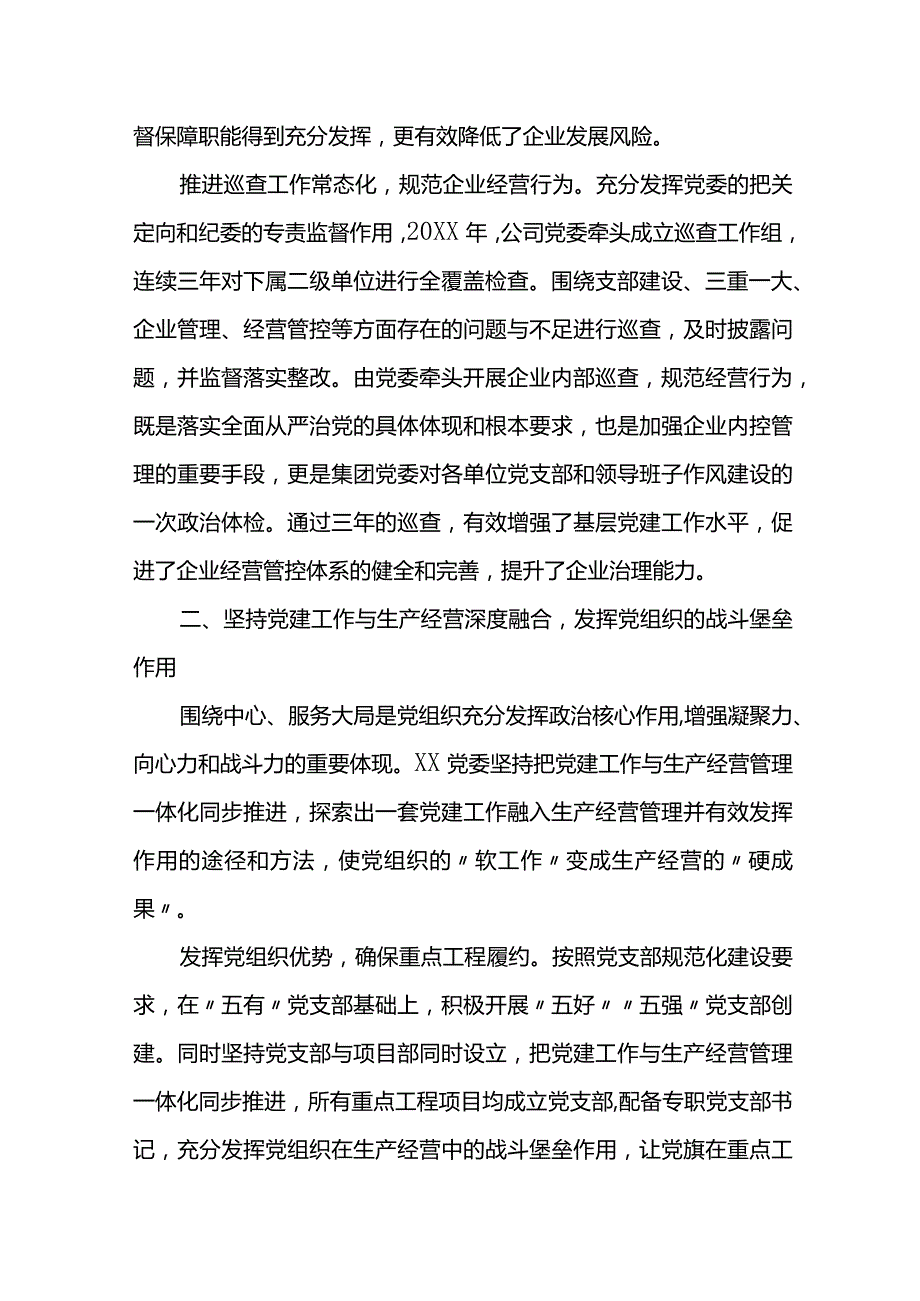 督保障职能得到充分发挥，更有效降低了企业发展风险。

推进巡查工作常态化，规范企业经营行为。充分发挥党委的把关定向和纪委的专责监督作用，20XX年，公司党委牵头成立巡查工作组，连续三年对下属二级单位进行全覆盖检查。围绕支部建设、三重一大、企业管理、经营管控等方面存在的问题与不足进行巡查，及时披露问题，并监督落实整改。由党委牵头开展企业内部巡查，规范经营行为，既是落实全面从严治党的具体体现和根本要求，也是加强企业内控管理的重要手段，更是集团党委对各单位党支部和领导班子作风建设的一次政治体检。通过三年的巡查，有效增强了基层党建工作水平，促进了企业经营管控体系的健全和完善，提升了企业治理能力。

二、坚持党建工作与生产经营深度融合，发挥党组织的战斗堡垒作用

围绕中心、服务大局是党组织充分发挥政治核心作用,增强凝聚力、向心力和战斗力的重要体现。XX党委坚持把党建工作与生产经营管理一体化同步推进，探索出一套党建工作融入生产经营管理并有效发挥作用的途径和方法，使党组织的〃软工作〃变成生产经营的〃硬成果〃。

发挥党组织优势，确保重点工程履约。按照党支部规范化建设要求，在〃五有〃党支部基础上，积极开展〃五好〃〃五强〃党支部创建。同时坚持党支部与项目部同时设立，把党建工作与生产经营管理一体化同步推进，所有重点工程项目均成立党支部,配备专职党支部书记，充分发挥党组织在生产经营中的战斗堡垒作用，让党旗在重点工